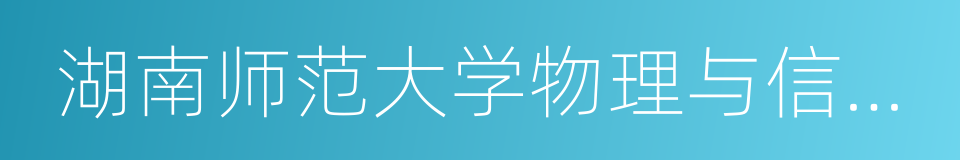 湖南师范大学物理与信...